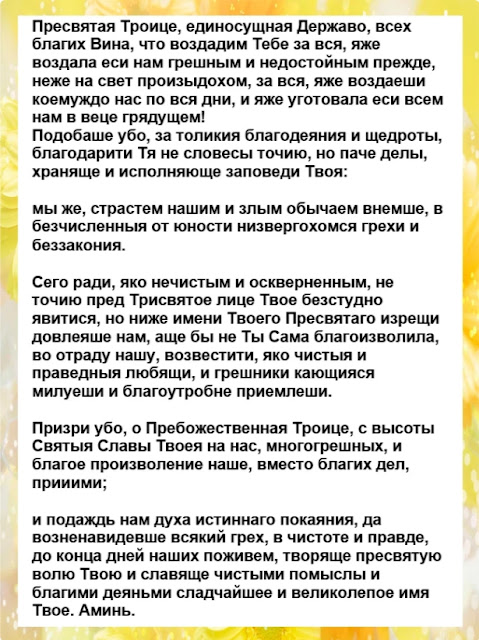 Пресвятая Троице, единосущная Державо, всех благих Вина, что воздадим Тебе за вся, яже воздала еси нам грешным и недостойным прежде, неже на свет произыдохом, за вся, яже воздаеши коемуждо нас по вся дни, и яже уготовала еси всем нам в веце грядущем!
Подобаше убо, за толикия благодеяния и щедроты, благодарити Тя не словесы точию, но паче делы, храняще и исполняюще заповеди Твоя:

мы же, страстем нашим и злым обычаем внемше, в безчисленныя от юности низвергохомся грехи и беззакония.

Сего ради, яко нечистым и оскверненным, не точию пред Трисвятое лице Твое безстудно явитися, но ниже имени Твоего Пресвятаго изрещи довлеяше нам, аще бы не Ты Сама благоизволила, во отраду нашу, возвестити, яко чистыя и праведныя любящи, и грешники кающияся милуеши и благоутробне приемлеши.

Призри убо, о Пребожественная Троице, с высоты Святыя Славы Твоея на нас, многогрешных, и благое произволение наше, вместо благих дел, прииими;

и подаждь нам духа истиннаго покаяния, да возненавидевше всякий грех, в чистоте и правде, до конца дней наших поживем, творяще пресвятую волю Твою и славяще чистыми помыслы и благими деяньми сладчайшее и великолепое имя Твое. Аминь.